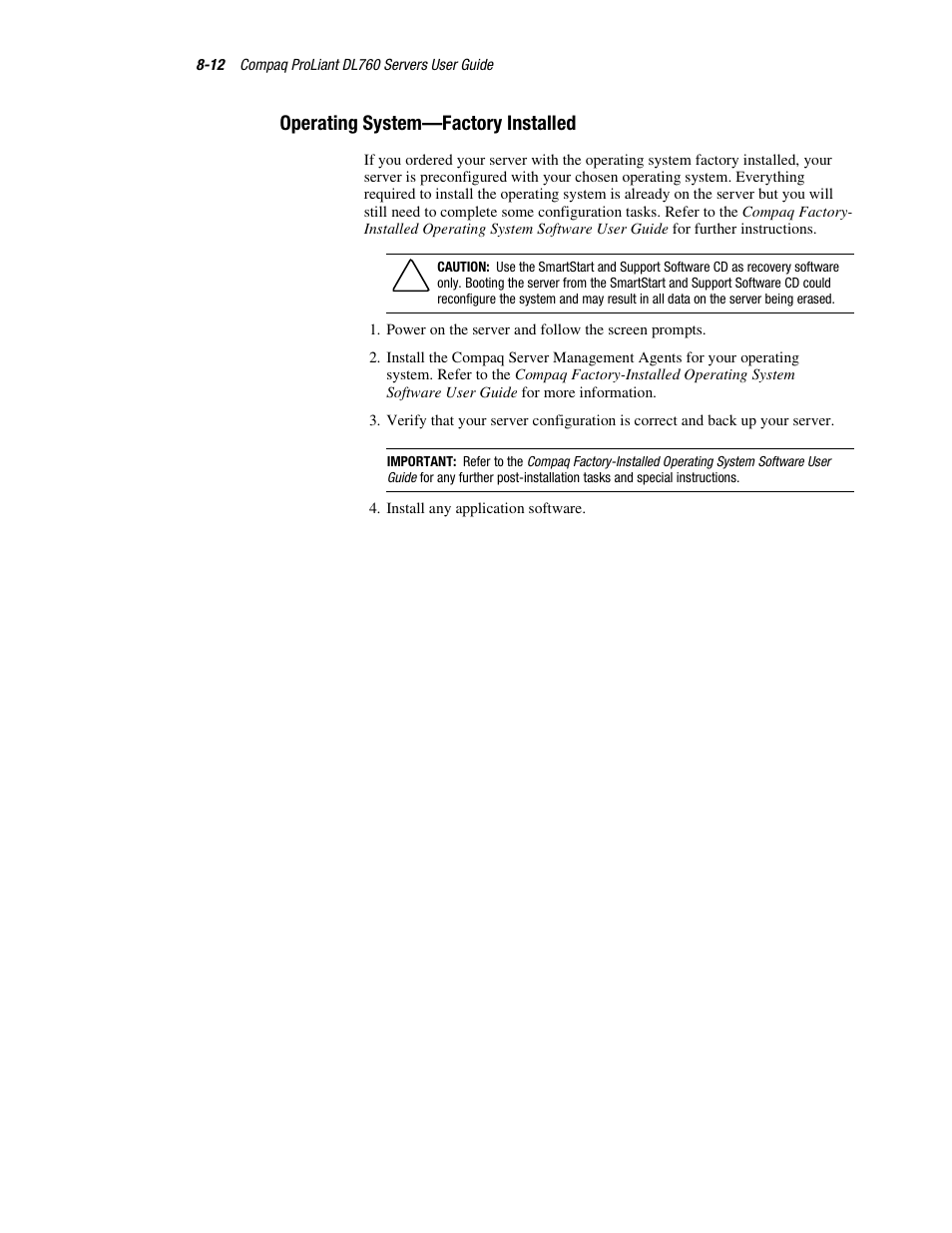 8-12 Compaq ProLiant DL760 Servers User Guide

Operating System—Factory Installed

If you ordered your server with the operating system factory installed, your server is preconfigured with your chosen operating system. Everything required to install the operating system is already on the server but you will still need to complete some configuration tasks. Refer to the Compaq Factory-Installed Operating System Software User Guide for further instructions.

CAUTION: Use the SmartStart and Support Software CD as recovery software only. Booting the server from the SmartStart and Support Software CD could reconfigure the system and may result in all data on the server being erased.

1. Power on the server and follow the screen prompts.

2. Install the Compaq Server Management Agents for your operating system. Refer to the Compaq Factory-Installed Operating System Software User Guide for more information.

3. Verify that your server configuration is correct and back up your server.

IMPORTANT: Refer to the Compaq Factory-Installed Operating System Software User Guide for any further post-installation tasks and special instructions.

4. Install any application software.